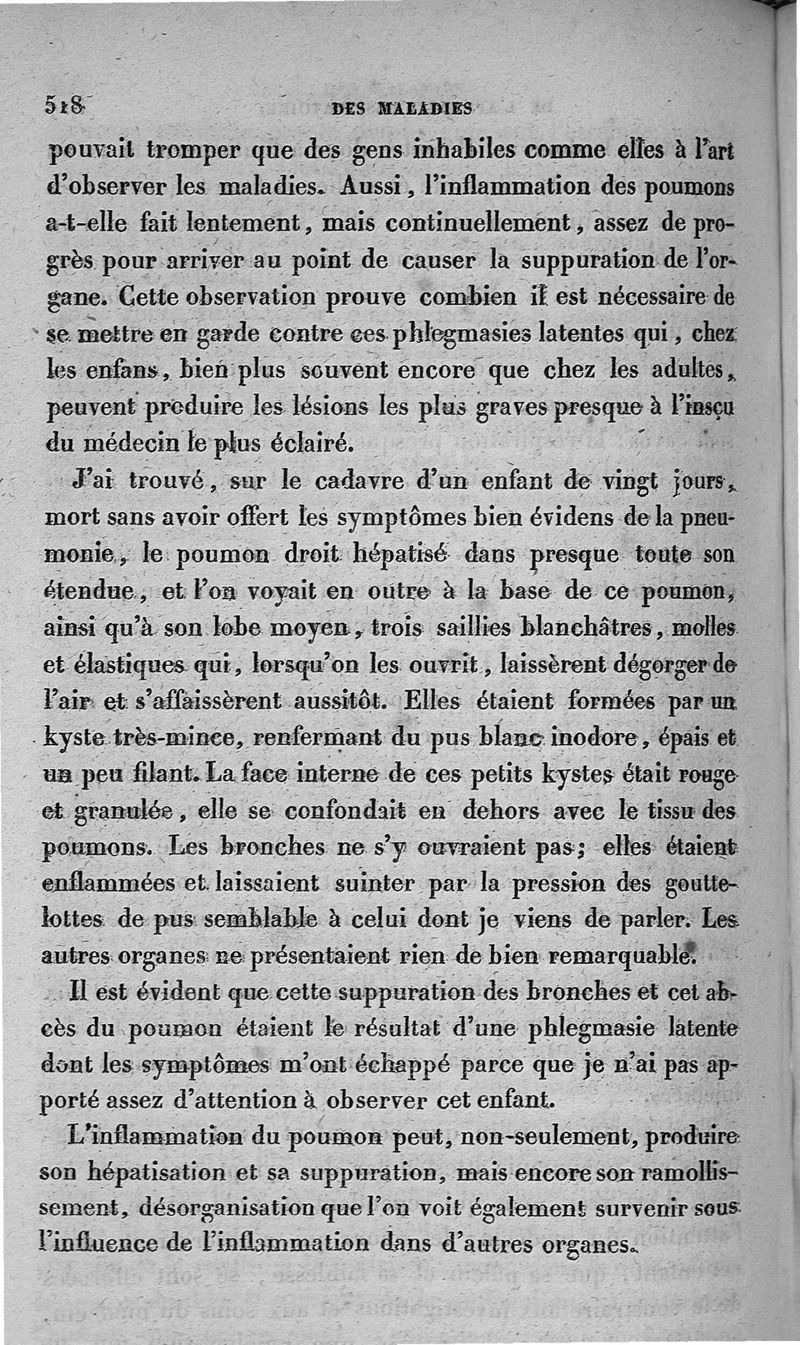 518 DES MALADIES

pouvait tromper que des gens inhabiles comme elles à l'art d'observer les maladies. Aussi, l'inflammation des poumons a-t-elle fait lentement, mais continuellement, assez de progrès pour arriver au point de causer la suppuration de l'organe. Cette observation prouve combien il est nécessaire de se mettre en garde contre ces phlegmasies latentes qui, chez les enfans, bien plus souvent encore que chez les adultes, peuvent produire les lésions les plus graves presque à l'insçu du médecin le plus éclairé.

J'ai trouvé, sur le cadavre d'un enfant de vingt jours, mort sans avoir offert les symptômes bien évidens de la pneumonie, le poumon droit hépatisé dans presque toute son étendue, et l'on voyait en outre à la base de ce poumon, ainsi qu'à son lobe moyen, trois saillies blanchâtres, molles et élastiques qui, lorsqu'on les ouvrit, laissèrent dégorger de l'air et s'affaissèrent aussitôt. Elles étaient formées par un kyste très-mince, renfermant du pus blanc inodore, épais et un peu filant. La face interne de ces petits kystes était rouge et granulée, elle se confondait en dehors avec le tissu des poumons. Les bronches ne s'y ouvraient pas; elles étaient enflammées et laissaient suinter par la pression des gouttelottes de pus semblable à celui dont je viens de parler. Les autres organes ne présentaient rien de bien remarquable.

Il est évident que cette suppuration des bronches et cet abcès du poumon étaient le résultat d'une phlegmasie latente dont les symptômes m'ont échappé parce que je n'ai pas apporté assez d'attention à observer cet enfant.

L'inflammation du poumon peut, non-seulement, produire son hépatisation et sa suppuration, mais encore son ramollissement, désorganisation que l'on voit également survenir sous l'influence de l'inflammation dans d'autres organes.